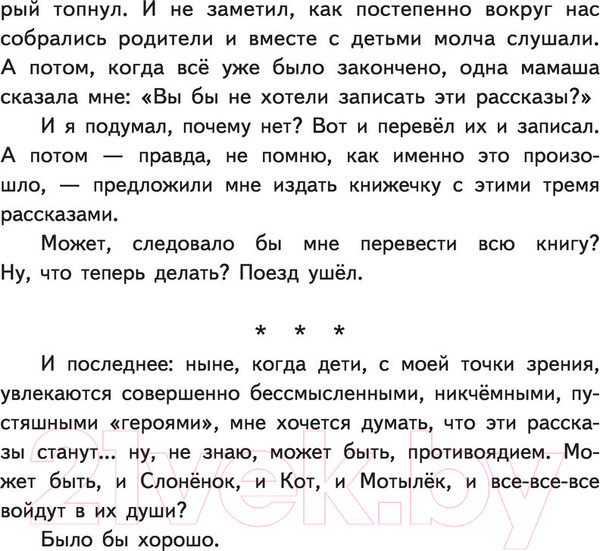 рый топнул. И не заметил, как постепенно вокруг нас собрались родители и вместе с детьми молча слушали. А потом, когда всё уже было закончено, одна мамаша сказала мне: «Вы бы не хотели записать эти рассказы?»

И я подумал, почему нет? Вот и перевёл их и записал. А потом — правда, не помню, как именно это произошло, — предложили мне издать книжечку с этими тремя рассказами.

Может, следовало бы мне перевести всю книгу? Ну, что теперь делать? Поезд ушёл.

* * *

И последнее: ныне, когда дети, с моей точки зрения, увлекаются совершенно бессмысленными, никчёмными, пустяшными «героями», мне хочется думать, что эти рассказы станут... ну, не знаю, может быть, противоядием. Может быть, и Слонёнок, и Кот, и Мотылёк, и все-все-все войдут в их души?

Было бы хорошо.

21vek.by